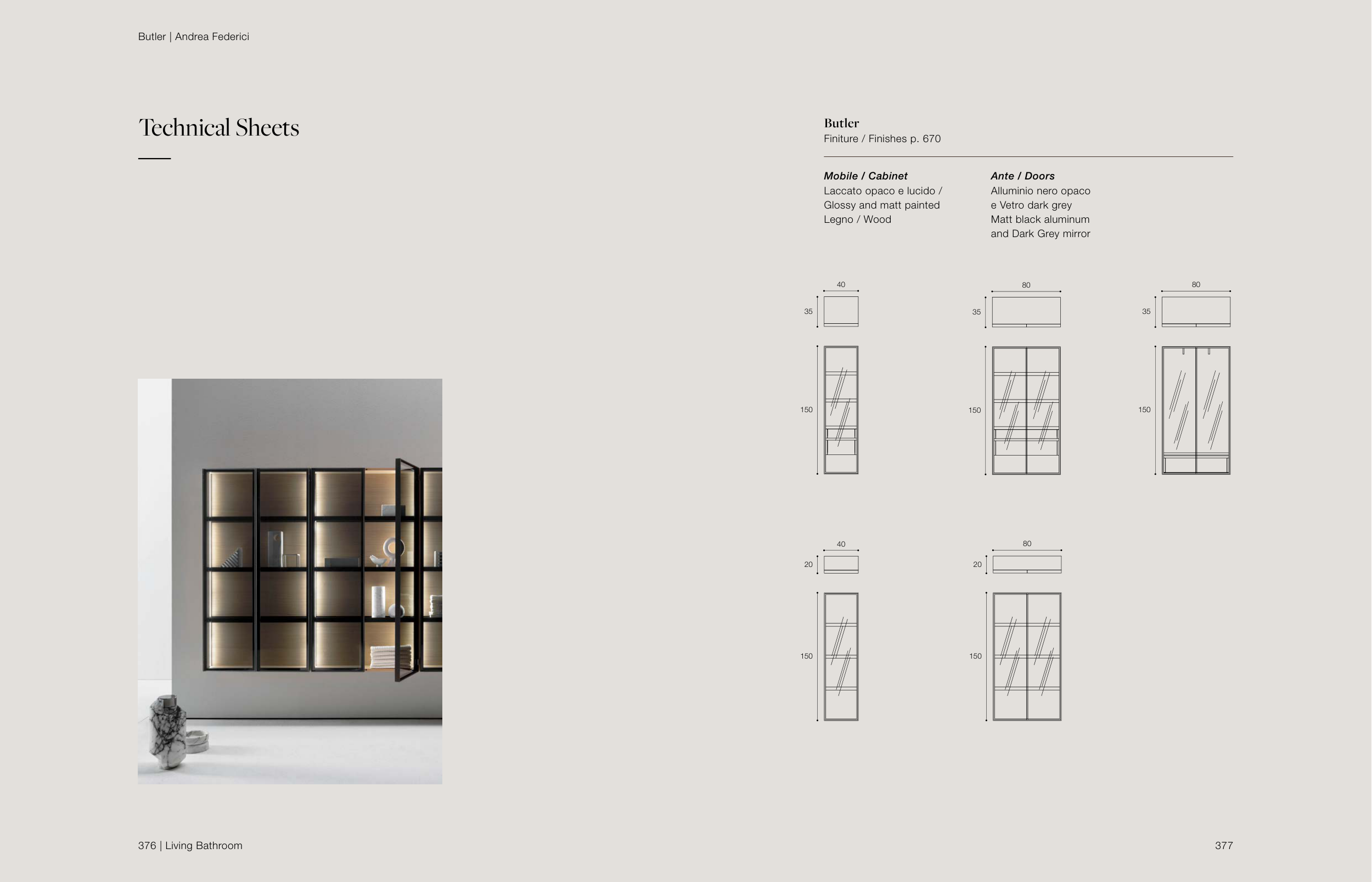 Butler | Andrea Federici

Technical Sheets

Butler
Finiture / Finishes p. 670

Mobile / Cabinet
Laccato opaco e lucido /
Glossy and matt painted
Legno / Wood

Ante / Doors
Alluminio nero opaco
e Vetro dark grey
Matt black aluminum
and Dark Grey mirror

40
35
150

80
35
150

80
35
150

40
20
150

80
20
150

376 | Living Bathroom

377